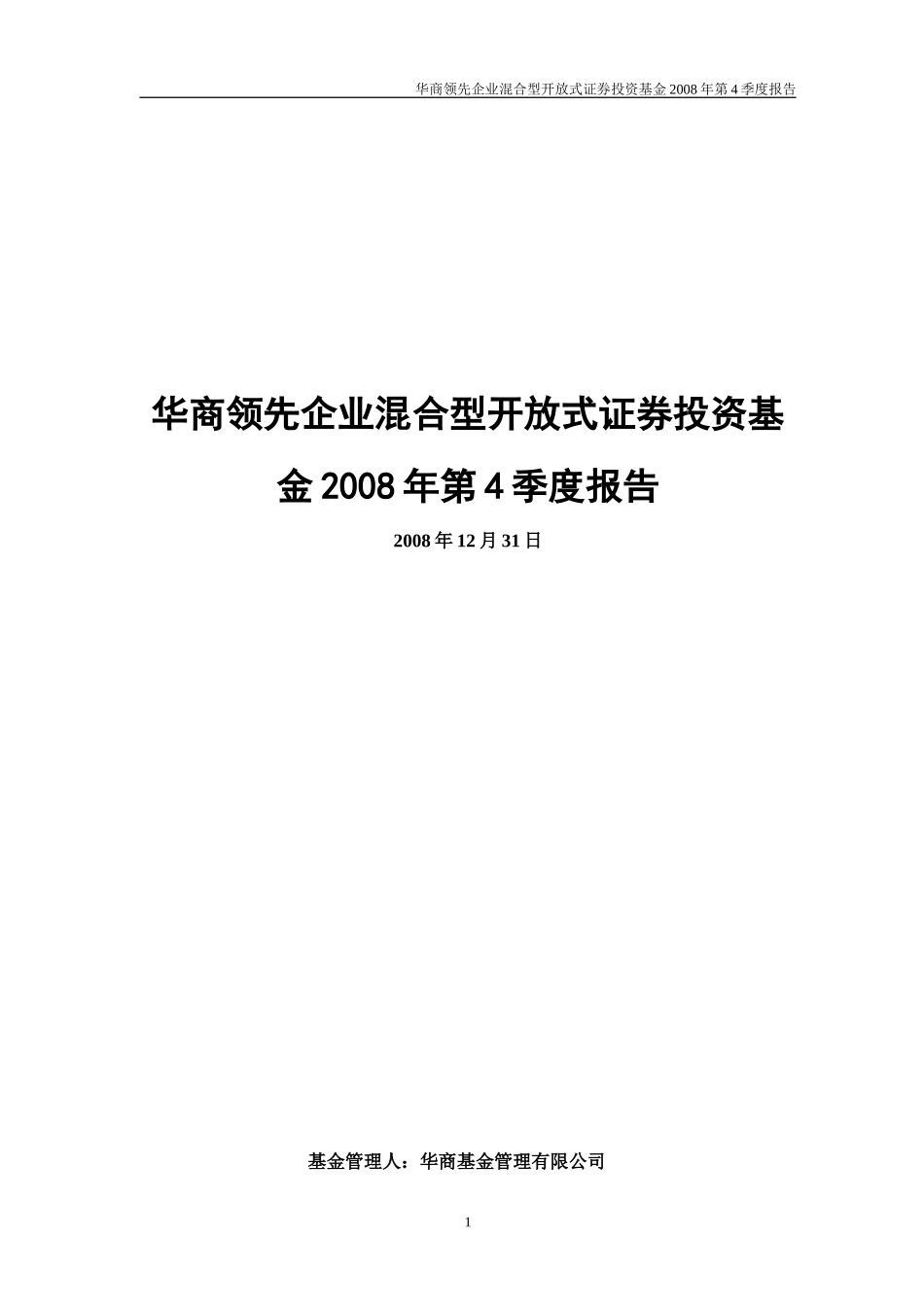 华商领先企业混合型开放式证券投资基金 2008 年第 4 季度报告

华商领先企业混合型开放式证券投资基金 2008 年第 4 季度报告

2008 年 12 月 31 日

基金管理人：华商基金管理有限公司

1